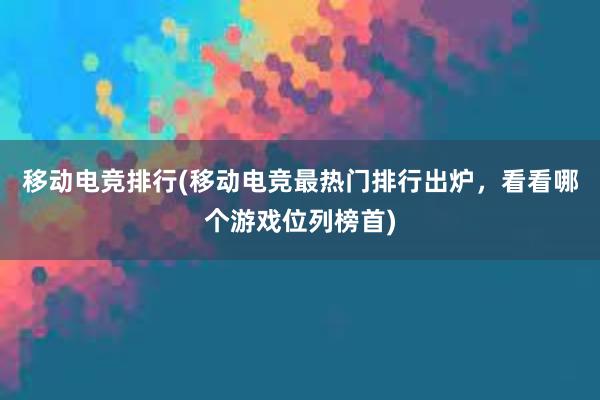 移动电竞排行(移动电竞最热门排行出炉，看看哪个游戏位列榜首)